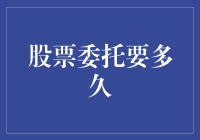 股票委托要多久